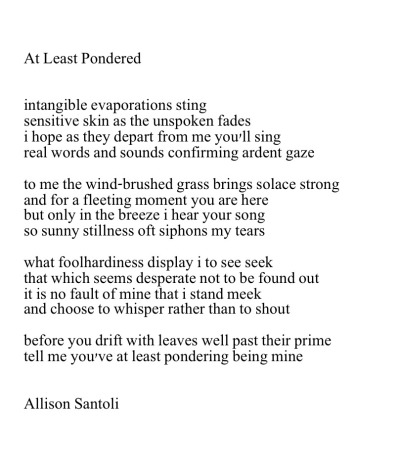 At Least Pondered

intangible evaporations sting
sensitive skin as the unspoken fades
i hope as they depart from me you'll sing
real words and sounds confirming ardent gaze

to me the wind-brushed grass brings solace strong
and for a fleeting moment you are here
but only in the breeze i hear your song
so sunny stillness oft siphons my tears

what foolhardiness display i to see seek
that which seems desperate not to be found out
it is no fault of mine that i stand meek
and choose to whisper rather than to shout

before you drift with leaves well past their prime
tell me you've at least pondering being mine

Allison Santoli